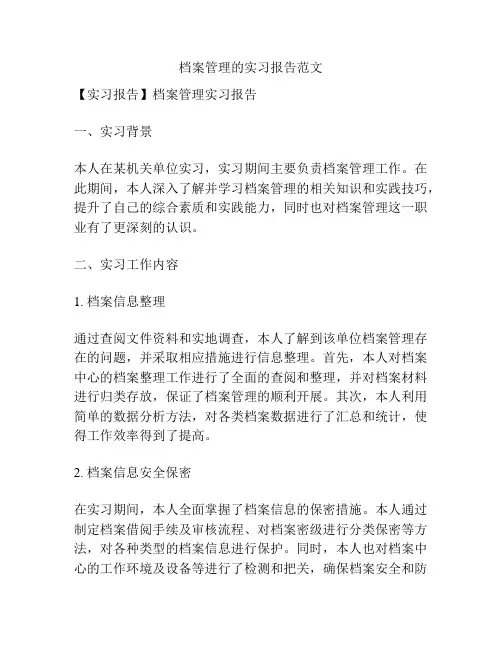 档案管理的实习报告范文

【实习报告】档案管理实习报告

一、实习背景

本人在某机关单位实习，实习期间主要负责档案管理工作。在此期间，本人深入了解并学习档案管理的相关知识和实践技巧，提升了自己的综合素质和实践能力，同时也对档案管理这一职业有了更深刻的认识。

二、实习工作内容

1. 档案信息整理

通过查阅文件资料和实地调查，本人了解到该单位档案管理存在的问题，并采取相应措施进行信息整理。首先，本人对档案中心的档案整理工作进行了全面的查阅和整理，并对档案材料进行归类存放，保证了档案管理的顺利开展。其次，本人利用简单的数据分析方法，对各类档案数据进行了汇总和统计，使得工作效率得到了提高。

2. 档案信息安全保密

在实习期间，本人全面掌握了档案信息的保密措施。本人通过制定档案借阅手续及审核流程、对档案密级进行分类保密等方法，对各种类型的档案信息进行保护。同时，本人也对档案中心的工作环境及设备等进行了检测和把关，确保档案安全和防